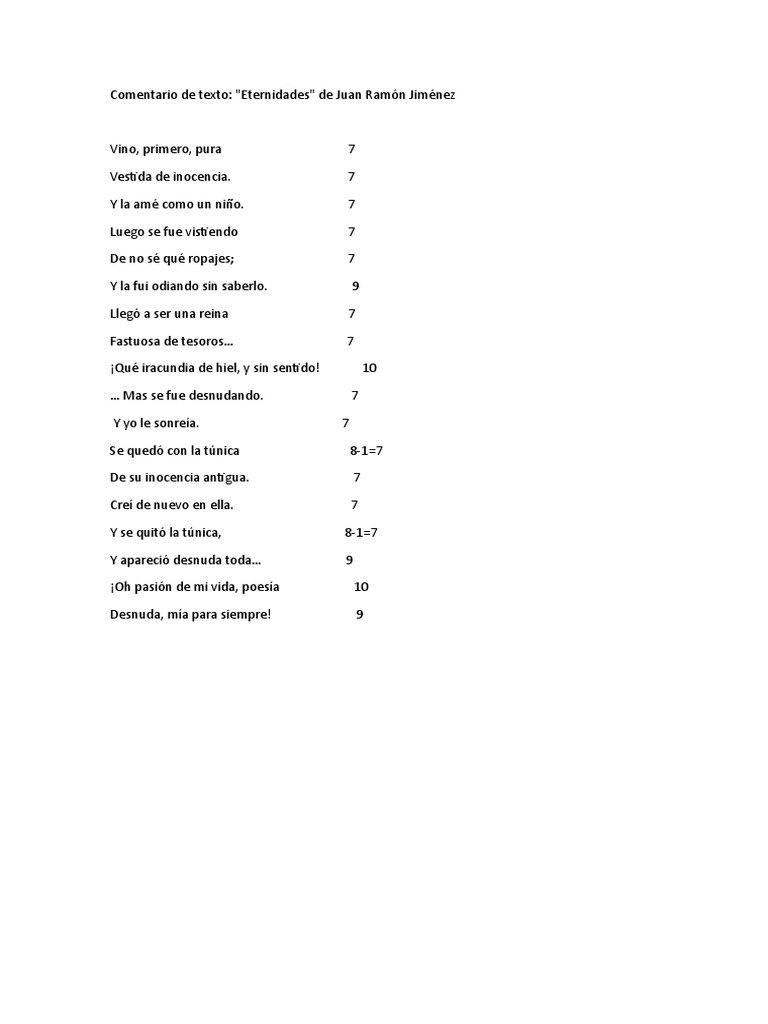 Comentario de texto: "Eternidades" de Juan Ramón Jiménez

Vino, primero, pura 7

Vestida de inocencia. 7

Y la amé como un niño. 7

Luego se fue vistiendo 7

De no sé qué ropajes; 7

Y la fui odiando sin saberlo. 9

Llegó a ser una reina 7

Fastuosa de tesoros... 7

¡Qué iracundia de hiel, y sin sentido! 10

... Mas se fue desnudando. 7

Y yo le sonreía. 7

Se quedó con la túnica 8-1=7

De su inocencia antigua. 7

Creí de nuevo en ella. 7

Y se quitó la túnica, 8-1=7

Y apareció desnuda toda... 9

¡Oh pasión de mi vida, poesía 10

Desnuda, mía para siempre! 9